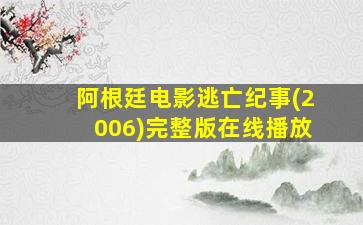 阿根廷电影逃亡纪事(2006)完整版在线播放